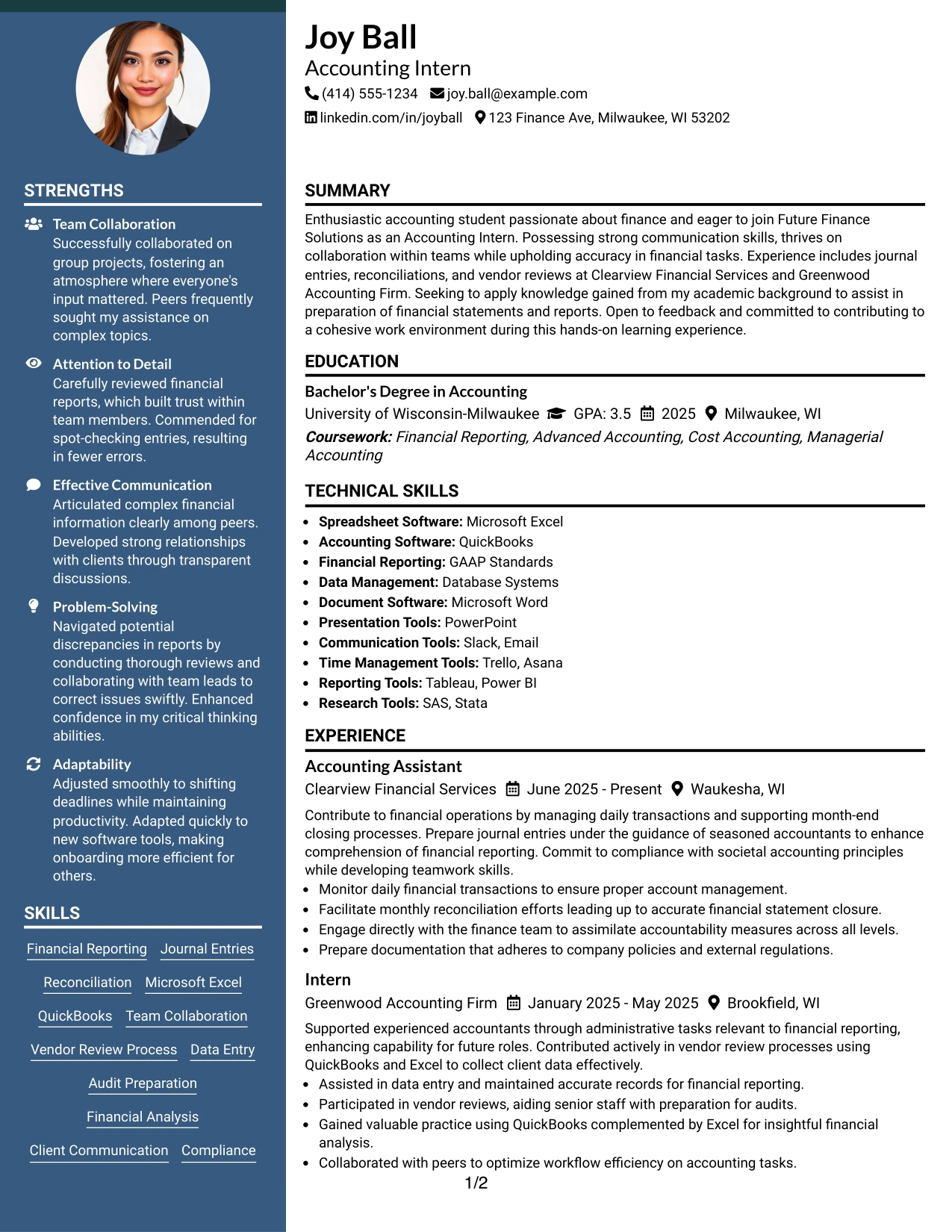 STRENGTHS

Team Collaboration
Successfully collaborated on group projects, fostering an atmosphere where everyone's input mattered. Peers frequently sought my assistance on complex topics.

Attention to Detail
Carefully reviewed financial reports, which built trust within team members. Commended for spot-checking entries, resulting in fewer errors.

Effective Communication
Articulated complex financial information clearly among peers. Developed strong relationships with clients through transparent discussions.

Problem-Solving
Navigated potential discrepancies in reports by conducting thorough reviews and collaborating with team leads to correct issues swiftly. Enhanced confidence in my critical thinking abilities.

Adaptability
Adjusted smoothly to shifting deadlines while maintaining productivity. Adapted quickly to new software tools, making onboarding more efficient for others.

SKILLS

Financial Reporting
Journal Entries
Reconciliation
Microsoft Excel
QuickBooks
Team Collaboration
Vendor Review Process
Data Entry
Audit Preparation
Financial Analysis
Client Communication
Compliance

Joy Ball
Accounting Intern
(414) 555-1234 joy.ball@example.com
linkedin.com/in/joyball 123 Finance Ave, Milwaukee, WI 53202

SUMMARY

Enthusiastic accounting student passionate about finance and eager to join Future Finance Solutions as an Accounting Intern. Possessing strong communication skills, thrives on collaboration within teams while upholding accuracy in financial tasks. Experience includes journal entries, reconciliations, and vendor reviews at Clearview Financial Services and Greenwood Accounting Firm. Seeking to apply knowledge gained from my academic background to assist in preparation of financial statements and reports. Open to feedback and committed to contributing to a cohesive work environment during this hands-on learning experience.

EDUCATION

Bachelor's Degree in Accounting
University of Wisconsin-Milwaukee GPA: 3.5 2025 Milwaukee, WI
Coursework: Financial Reporting, Advanced Accounting, Cost Accounting, Managerial Accounting

TECHNICAL SKILLS

• Spreadsheet Software: Microsoft Excel
• Accounting Software: QuickBooks
• Financial Reporting: GAAP Standards
• Data Management: Database Systems
• Document Software: Microsoft Word
• Presentation Tools: PowerPoint
• Communication Tools: Slack, Email
• Time Management Tools: Trello, Asana
• Reporting Tools: Tableau, Power BI
• Research Tools: SAS, Stata

EXPERIENCE

Accounting Assistant
Clearview Financial Services June 2025 - Present Waukesha, WI
Contribute to financial operations by managing daily transactions and supporting month-end closing processes. Prepare journal entries under the guidance of seasoned accountants to enhance comprehension of financial reporting. Commit to compliance with societal accounting principles while developing teamwork skills.
• Monitor daily financial transactions to ensure proper account management.
• Facilitate monthly reconciliation efforts leading up to accurate financial statement closure.
• Engage directly with the finance team to assimilate accountability measures across all levels.
• Prepare documentation that adheres to company policies and external regulations.

Intern
Greenwood Accounting Firm January 2025 - May 2025 Brookfield, WI
Supported experienced accountants through administrative tasks relevant to financial reporting, enhancing capability for future roles. Contributed actively in vendor review processes using QuickBooks and Excel to collect client data effectively.
• Assisted in data entry and maintained accurate records for financial reporting.
• Participated in vendor reviews, aiding senior staff with preparation for audits.
• Gained valuable practice using QuickBooks complemented by Excel for insightful financial analysis.
• Collaborated with peers to optimize workflow efficiency on accounting tasks.

1/2